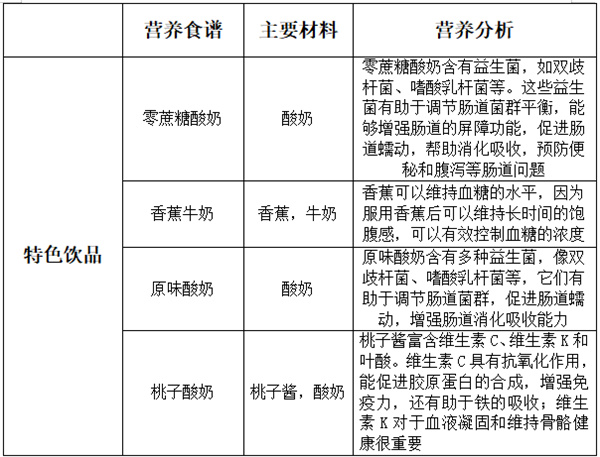 |  | 营养食谱 | 主要材料 | 营养分析 |
|---|---|---|---|
| 特色饮品 | 零蔗糖酸奶 | 酸奶 | 零蔗糖酸奶含有益生菌，如双歧杆菌、嗜酸乳杆菌等。这些益生菌有助于调节肠道菌群平衡，能够增强肠道的屏障功能，促进肠道蠕动，帮助消化吸收，预防便秘和腹泻等肠道问题 |
|  | 香蕉牛奶 | 香蕉，牛奶 | 香蕉可以维持血糖的水平，因为服用香蕉后可以维持长时间的饱腹感，可以有效控制血糖的浓度 |
|  | 原味酸奶 | 酸奶 | 原味酸奶含有多种益生菌，像双歧杆菌、嗜酸乳杆菌等，它们有助于调节肠道菌群，促进肠道蠕动，增强肠道消化吸收能力 |
|  | 桃子酸奶 | 桃子酱，酸奶 | 桃子酱富含维生素 C、维生素 K 和叶酸。维生素 C 具有抗氧化作用，能促进胶原蛋白的合成，增强免疫力，还有助于铁的吸收；维生素 K 对于血液凝固和维持骨骼健康很重要 |